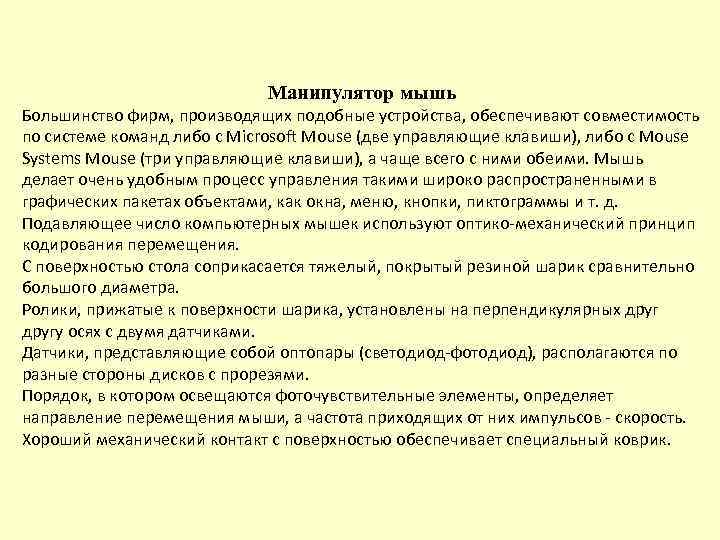 Манипулятор мышь

Большинство фирм, производящих подобные устройства, обеспечивают совместимость по системе команд либо с Microsoft Mouse (две управляющие клавиши), либо с Mouse Systems Mouse (три управляющие клавиши), а чаще всего с ними обеими. Мышь делает очень удобным процесс управления такими широко распространенными в графических пакетах объектами, как окна, меню, кнопки, пиктограммы и т. д.

Подавляющее число компьютерных мышек используют оптико-механический принцип кодирования перемещения.

С поверхностью стола соприкасается тяжелый, покрытый резиной шарик сравнительно большого диаметра.

Ролики, прижатые к поверхности шарика, установлены на перпендикулярных друг другу осях с двумя датчиками.

Датчики, представляющие собой оптопары (светодиод-фотодиод), располагаются по разные стороны дисков с прорезями.

Порядок, в котором освещаются фоточувствительные элементы, определяет направление перемещения мыши, а частота приходящих от них импульсов - скорость.

Хороший механический контакт с поверхностью обеспечивает специальный коврик.